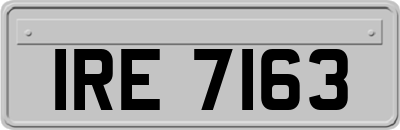 IRE 7163